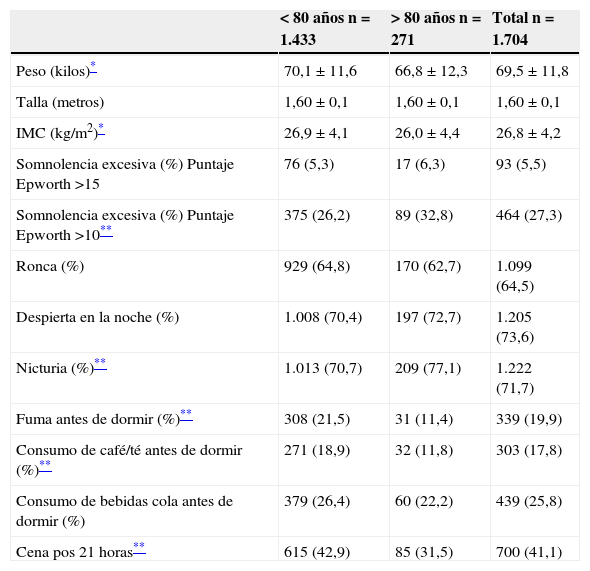 |  | < 80 años n = 1.433 | > 80 años n = 271 | Total n = 1.704 |
|---|---|---|---|
| Peso (kilos)* | 70,1 ± 11,6 | 66,8 ± 12,3 | 69,5 ± 11,8 |
| Talla (metros) | 1,60 ± 0,1 | 1,60 ± 0,1 | 1,60 ± 0,1 |
| IMC (kg/m$^2$)* | 26,9 ± 4,1 | 26,0 ± 4,4 | 26,8 ± 4,2 |
| Somnolencia excesiva (%) Puntaje Epworth >15 | 76 (5,3) | 17 (6,3) | 93 (5,5) |
| Somnolencia excesiva (%) Puntaje Epworth >10** | 375 (26,2) | 89 (32,8) | 464 (27,3) |
| Ronca (%) | 929 (64,8) | 170 (62,7) | 1.099 (64,5) |
| Despierta en la noche (%) | 1.008 (70,4) | 197 (72,7) | 1.205 (73,6) |
| Nicturia (%)** | 1.013 (70,7) | 209 (77,1) | 1.222 (71,7) |
| Fuma antes de dormir (%)** | 308 (21,5) | 31 (11,4) | 339 (19,9) |
| Consumo de café/té antes de dormir (%)** | 271 (18,9) | 32 (11,8) | 303 (17,8) |
| Consumo de bebidas cola antes de dormir (%) | 379 (26,4) | 60 (22,2) | 439 (25,8) |
| Cena pos 21 horas** | 615 (42,9) | 85 (31,5) | 700 (41,1) |